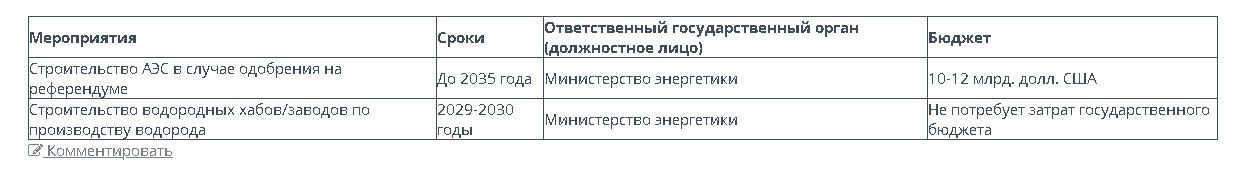 | Мероприятия | Сроки | Ответственный государственный орган (должностное лицо) | Бюджет |
|---|---|---|---|
| Строительство АЭС в случае одобрения на референдуме | До 2035 года | Министерство энергетики | 10-12 млрд. долл. США |
| Строительство водородных хабов/заводов по производству водорода | 2029-2030 годы | Министерство энергетики | Не потребует затрат государственного бюджета |

Комментировать